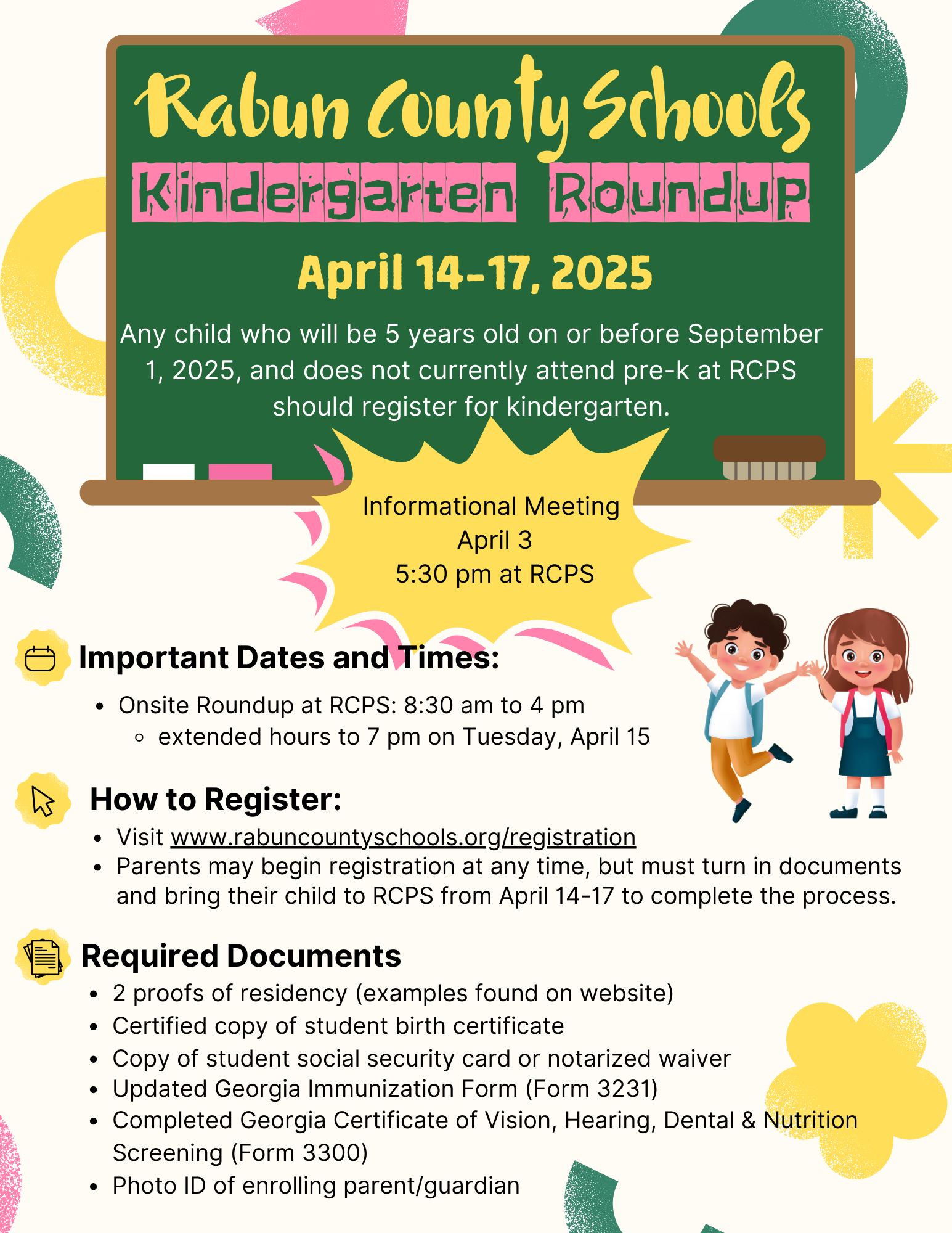 Rabun County Schools

Kindergarten Roundup

April 14-17, 2025

Any child who will be 5 years old on or before September 1, 2025, and does not currently attend pre-k at RCPS should register for kindergarten.

Informational Meeting
April 3
5:30 pm at RCPS

Important Dates and Times:

- Onsite Roundup at RCPS: 8:30 am to 4 pm
  - extended hours to 7 pm on Tuesday, April 15

How to Register:

- Visit www.rabuncountyschools.org/registration
- Parents may begin registration at any time, but must turn in documents and bring their child to RCPS from April 14-17 to complete the process.

Required Documents

- 2 proofs of residency (examples found on website)
- Certified copy of student birth certificate
- Copy of student social security card or notarized waiver
- Updated Georgia Immunization Form (Form 3231)
- Completed Georgia Certificate of Vision, Hearing, Dental & Nutrition Screening (Form 3300)
- Photo ID of enrolling parent/guardian